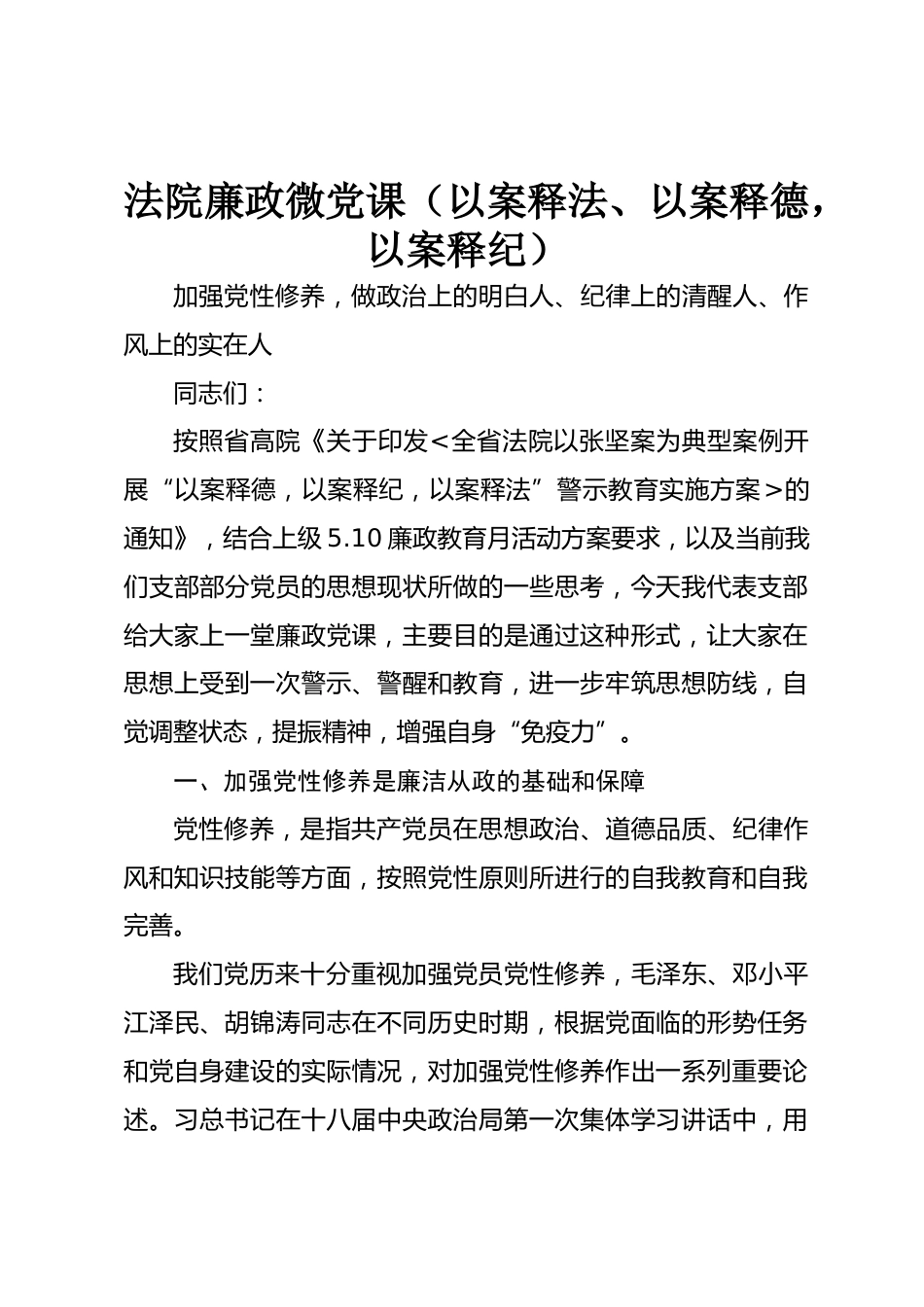 法院廉政微党课（以案释法、以案释德，以案释纪）

加强党性修养，做政治上的明白人、纪律上的清醒人、作风上的实在人

同志们：

按照省高院《关于印发<全省法院以张坚案为典型案例开展“以案释德，以案释纪，以案释法”警示教育实施方案>的通知》，结合上级5.10廉政教育月活动方案要求，以及当前我们支部部分党员的思想现状所做的一些思考，今天我代表支部给大家上一堂廉政党课，主要目的是通过这种形式，让大家在思想上受到一次警示、警醒和教育，进一步牢筑思想防线，自觉调整状态，提振精神，增强自身“免疫力”。

一、加强党性修养是廉洁从政的基础和保障

党性修养，是指共产党员在思想政治、道德品质、纪律作风和知识技能等方面，按照党性原则所进行的自我教育和自我完善。

我们党历来十分重视加强党员党性修养，毛泽东、邓小平江泽民、胡锦涛同志在不同历史时期，根据党面临的形势任务和党自身建设的实际情况，对加强党性修养作出一系列重要论述。习总书记在十八届中央政治局第一次集体学习讲话中，用